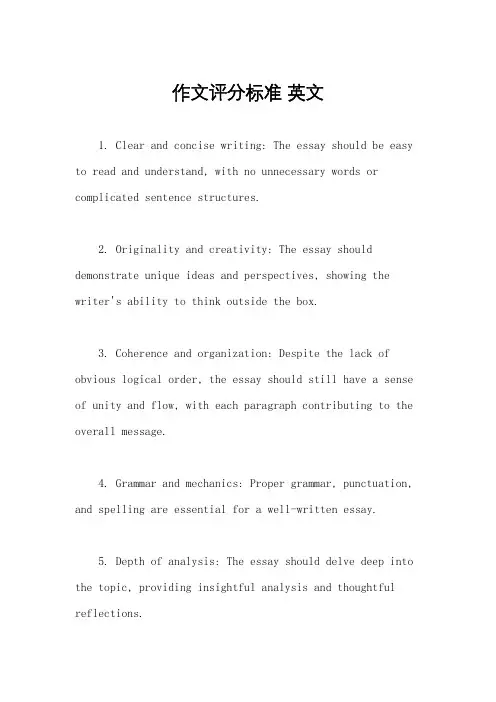 作文评分标准 英文

1. Clear and concise writing: The essay should be easy to read and understand, with no unnecessary words or complicated sentence structures.

2. Originality and creativity: The essay should demonstrate unique ideas and perspectives, showing the writer's ability to think outside the box.

3. Coherence and organization: Despite the lack of obvious logical order, the essay should still have a sense of unity and flow, with each paragraph contributing to the overall message.

4. Grammar and mechanics: Proper grammar, punctuation, and spelling are essential for a well-written essay.

5. Depth of analysis: The essay should delve deep into the topic, providing insightful analysis and thoughtful reflections.